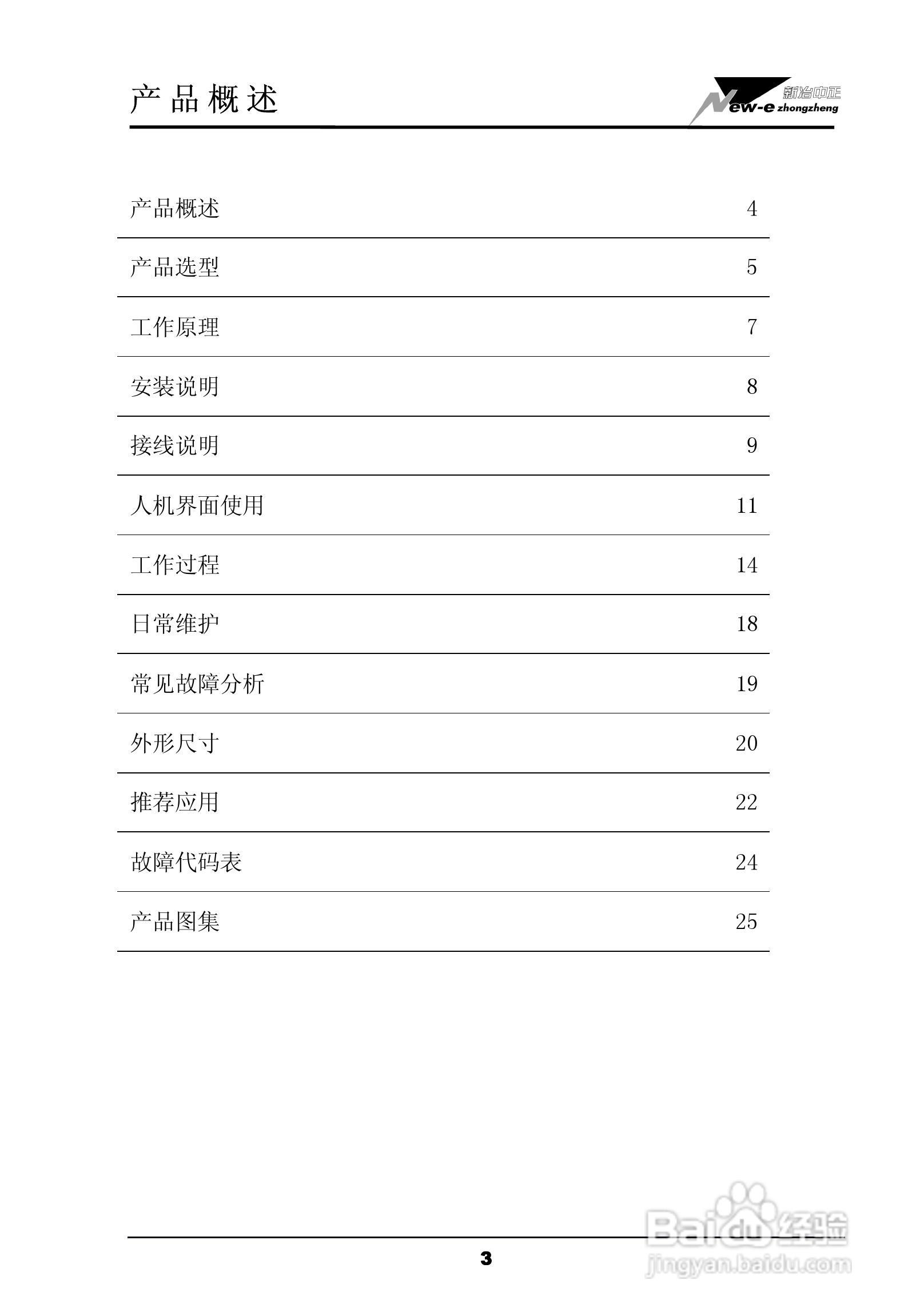 产品概述

新冶中正
New-e zhongzheng

| 产品概述 | 4 |
|---|---|
| 产品选型 | 5 |
| 工作原理 | 7 |
| 安装说明 | 8 |
| 接线说明 | 9 |
| 人机界面使用 | 11 |
| 工作过程 | 14 |
| 日常维护 | 18 |
| 常见故障分析 | 19 |
| 外形尺寸 | 20 |
| 推荐应用 | 22 |
| 故障代码表 | 24 |
| 产品图集 | 25 |

3

Baidu经验
jingyan.baidu.com